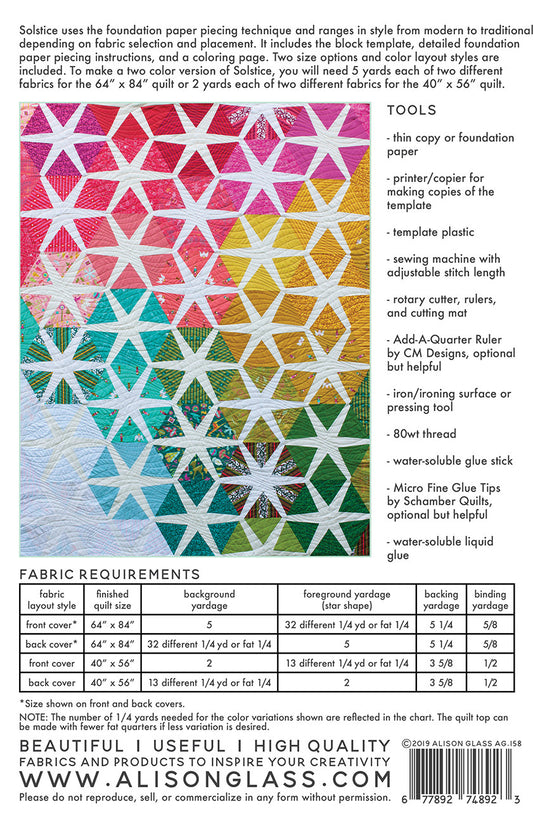 Solstice uses the foundation paper piecing technique and ranges in style from modern to traditional depending on fabric selection and placement. It includes the block template, detailed foundation paper piecing instructions, and a coloring page. Two size options and color layout styles are included. To make a two color version of Solstice, you will need 5 yards each of two different fabrics for the 64" x 84" quilt or 2 yards each of two different fabrics for the 40" x 56" quilt.

TOOLS

- thin copy or foundation paper

- printer/copier for making copies of the template

- template plastic

- sewing machine with adjustable stitch length

- rotary cutter, rulers, and cutting mat

- Add-A-Quarter Ruler by CM Designs, optional but helpful

- iron/ironing surface or pressing tool

- 80wt thread

- water-soluble glue stick

- Micro Fine Glue Tips by Schamber Quilts, optional but helpful

- water-soluble liquid glue

FABRIC REQUIREMENTS

| fabric layout style | finished quilt size | background yardage | foreground yardage (star shape) | backing yardage | binding yardage |
|---|---|---|---|---|---|
| front cover* | 64" x 84" | 5 | 32 different 1/4 yd or fat 1/4 | 5 1/4 | 5/8 |
| back cover* | 64" x 84" | 32 different 1/4 yd or fat 1/4 | 5 | 5 1/4 | 5/8 |
| front cover | 40" x 56" | 2 | 13 different 1/4 yd or fat 1/4 | 3 5/8 | 1/2 |
| back cover | 40" x 56" | 13 different 1/4 yd or fat 1/4 | 2 | 3 5/8 | 1/2 |

*Size shown on front and back covers.

NOTE: The number of 1/4 yards needed for the color variations shown are reflected in the chart. The quilt top can be made with fewer fat quarters if less variation is desired.

BEAUTIFUL I USEFUL I HIGH QUALITY
FABRICS AND PRODUCTS TO INSPIRE YOUR CREATIVITY
WWW.ALISONGLASS.COM
Please do not reproduce, sell, or commercialize in any form without permission.

©2019 ALISON GLASS AG.158

6 77892 74892 3